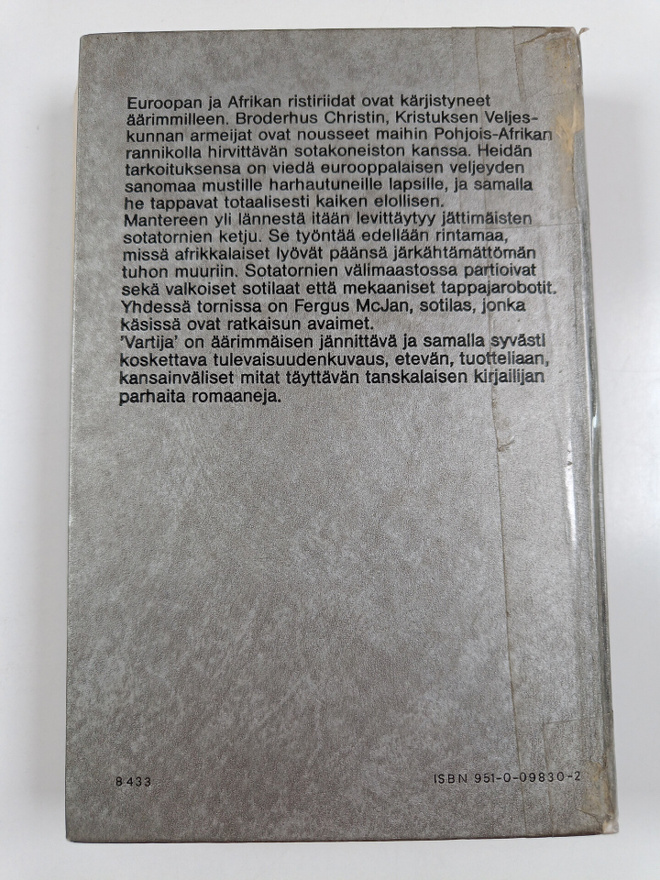 Euroopan ja Afrikan ristiriidat ovat kärjistyneet äärimmilleen. Broderhus Christin, Kristuksen Veljeskunnan armeijat ovat nousseet maihin Pohjois-Afrikan rannikolla hirvittävän sotakoneiston kanssa. Heidän tarkoituksensa on viedä eurooppalaisen veljeyden sanomaa mustille harhautuneille lapsille, ja samalla he tappavat totaalisesti kaiken elollisen.
Mantereen yli lännestä itään levittäytyy jättimäisten sotatornien ketju. Se työntää edellään rintamaa, missä afrikkalaiset lyövät päänsä järkähtämättömän tuhon muuriin. Sotatornien välimaastossa partioivat sekä valkoiset sotilaat että mekaaniset tappajarobotit. Yhdessä tornissa on Fergus McJan, sotilas, jonka käsissä ovat ratkaisun avaimet.
'Vartija' on äärimmäisen jännittävä ja samalla syvästi koskettava tulevaisuudenkuvaus, etevän, tuotteliaan, kansainväliset mitat täyttävän tanskalaisen kirjailijan parhaita romaaneja.

8433

ISBN 951-0-09830-2